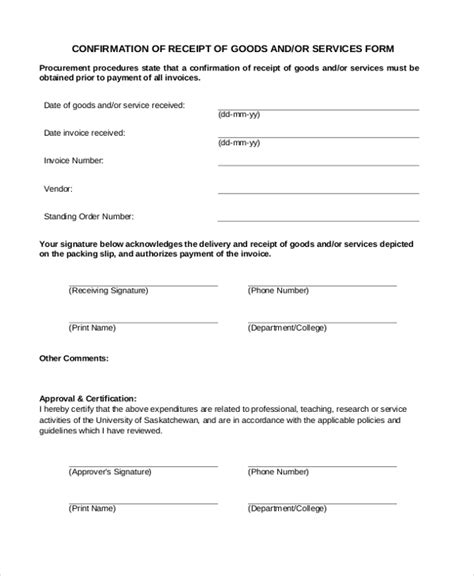 CONFIRMATION OF RECEIPT OF GOODS AND/OR SERVICES FORM

Procurement procedures state that a confirmation of receipt of goods and/or services must be obtained prior to payment of all invoices.

Date of goods and/or service received: (dd-mm-yy)

Date invoice received: (dd-mm-yy)

Invoice Number:

Vendor:

Standing Order Number:

Your signature below acknowledges the delivery and receipt of goods and/or services depicted on the packing slip, and authorizes payment of the invoice.

(Receiving Signature) (Phone Number)

(Print Name) (Department/College)

Other Comments:

Approval & Certification:
I hereby certify that the above expenditures are related to professional, teaching, research or service activities of the University of Saskatchewan, and are in accordance with the applicable policies and guidelines which I have reviewed.

(Approver's Signature) (Phone Number)

(Print Name) (Department/College)